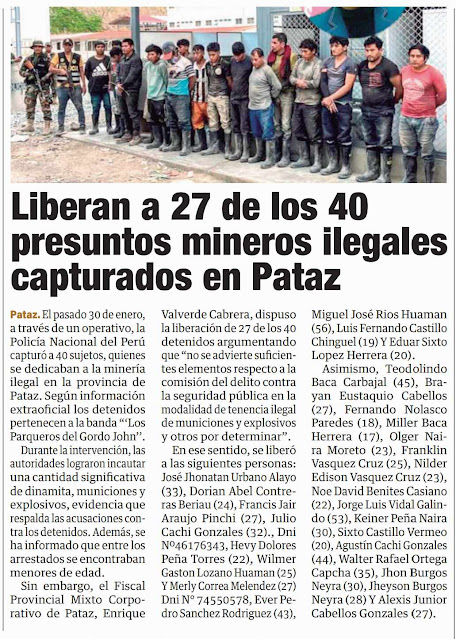 Liberan a 27 de los 40 presuntos mineros ilegales capturados en Pataz

Pataz. El pasado 30 de enero, a través de un operativo, la Policía Nacional del Perú capturó a 40 sujetos, quienes se dedicaban a la minería ilegal en la provincia de Pataz. Según información extraoficial los detenidos pertenecen a la banda "'Los Parqueros del Gordo John''.

Durante la intervención, las autoridades lograron incautar una cantidad significativa de dinamita, municiones y explosivos, evidencia que respalda las acusaciones contra los detenidos. Además, se ha informado que entre los arrestados se encontraban menores de edad.

Sin embargo, el Fiscal Provincial Mixto Corporativo de Pataz, Enrique Valverde Cabrera, dispuso la liberación de 27 de los 40 detenidos argumentando que "no se advierte suficientes elementos respecto a la comisión del delito contra la seguridad pública en la modalidad de tenencia ilegal de municiones y explosivos y otros por determinar".

En ese sentido, se liberó a las siguientes personas: José Jhonatan Urbano Alayo (33), Dorian Abel Contreras Beriau (24), Francis Jair Araujo Pinchi (27), Julio Cachi Gonzales (32)., Dni N°46176343, Hevy Dolores Peña Torres (22), Wilmer Gaston Lozano Huaman (25) Y Merly Correa Melendez (27) Dni N° 74550578, Ever Pedro Sanchez Rodriguez (43), Miguel José Rios Huaman (56), Luis Fernando Castillo Chinguel (19) Y Eduar Sixto Lopez Herrera (20).

Asimismo, Teodolindo Baca Carbajal (45), Brayan Eustaquio Cabellos (27), Fernando Nolasco Paredes (18), Miller Baca Herrera (17), Olger Naira Moreto (23), Franklin Vasquez Cruz (25), Nilder Edison Vasquez Cruz (23), Noe David Benites Casiano (22), Jorge Luis Vidal Galindo (53), Keiner Peña Naira (30), Sixto Castillo Vermeo (20), Agustín Cachi Gonzales (44), Walter Rafael Ortega Capcha (35), Jhon Burgos Neyra (30), Jheyson Burgos Neyra (28) Y Alexis Junior Cabellos Gonzales (27).